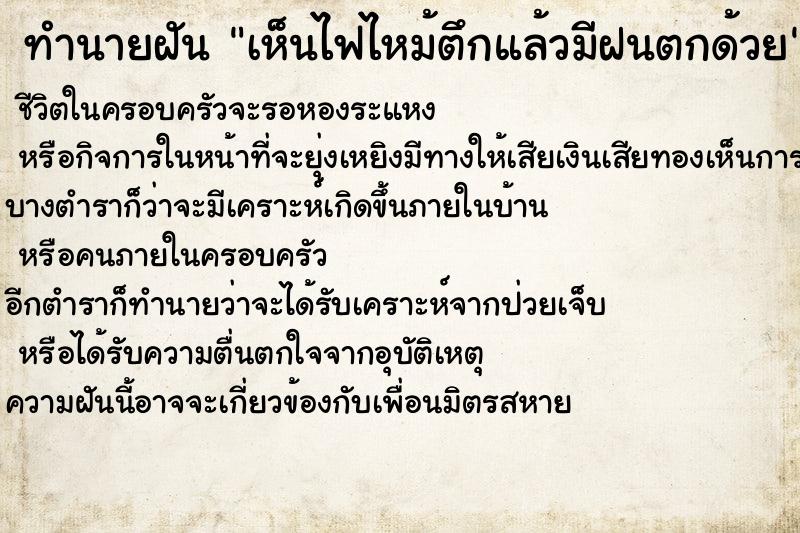 ทำนายฝัน "เห็นไฟไหม้ตึกแล้วมีฝนตกด้วย"

ชีวิตในครอบครัวจะรอหองระแหง

หรือกิจการในหน้าที่จะยุ่งเหยิงมีทางให้เสียเงินเสียทองเห็นการ

บางตำราก็ว่าจะมีเคราะห์เกิดขึ้นภายในบ้าน

หรือคนภายในครอบครัว

อีกตำราก็ทำนายว่าจะได้รับเคราะห์จากป่วยเจ็บ

หรือได้รับความตื่นตกใจจากอุบัติเหตุ

ความฝันนี้อาจจะเกี่ยวข้องกับเพื่อนมิตรสหาย